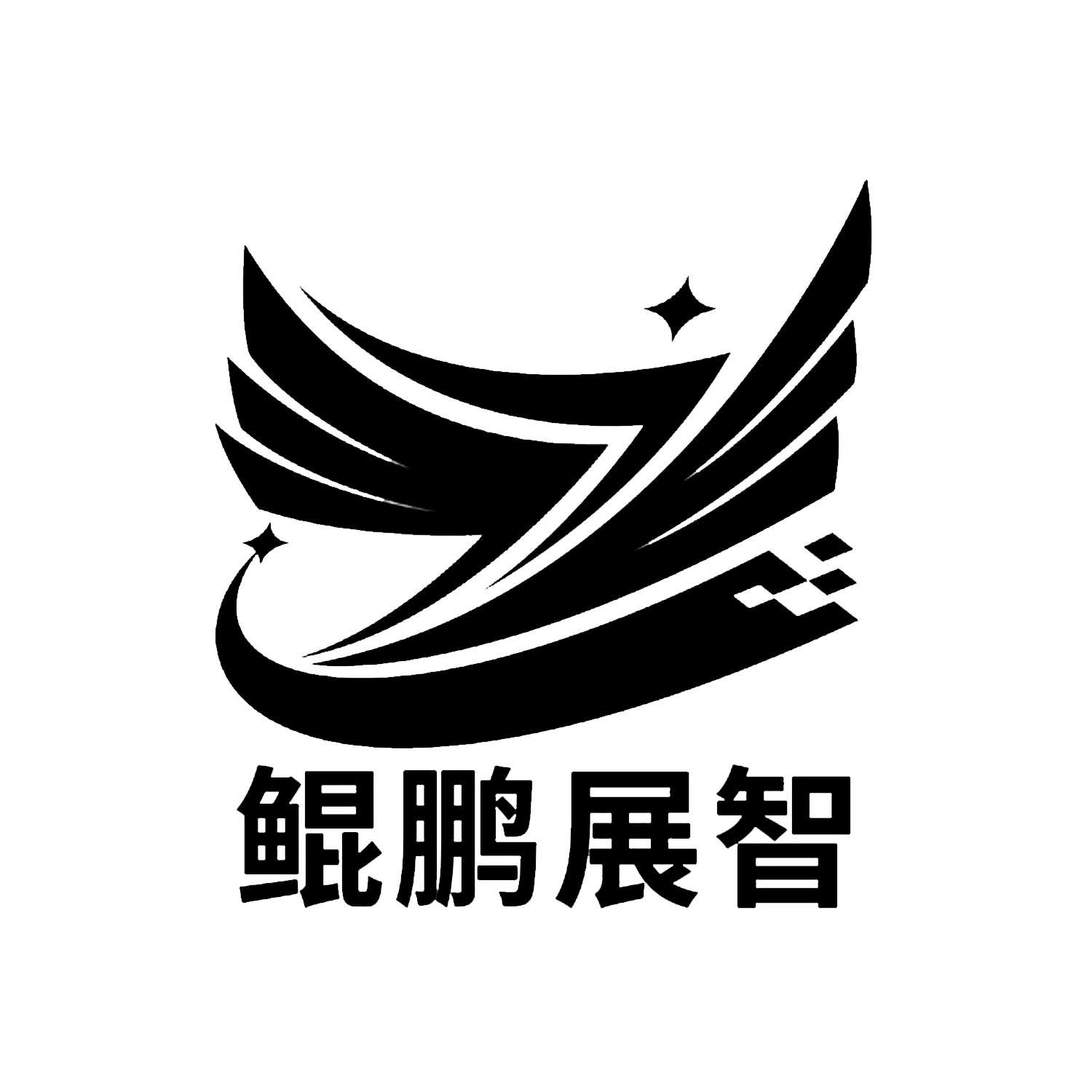 鲲鹏展智